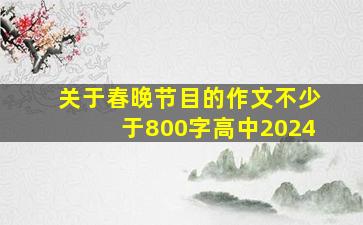 关于春晚节目的作文不少于800字高中2024